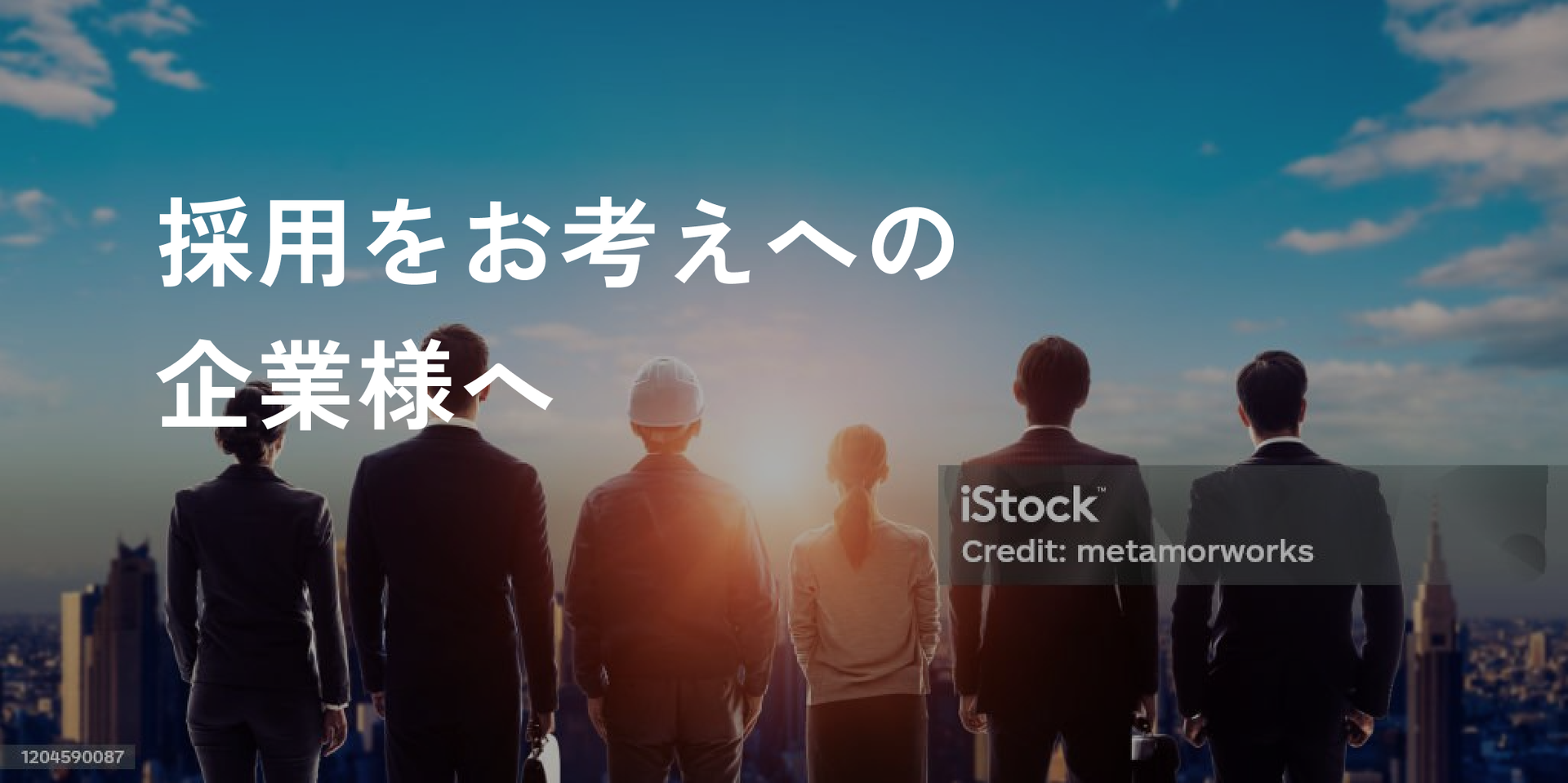 採用をお考えへの
企業様へ

iStock™
Credit: metamorworks

1204590087